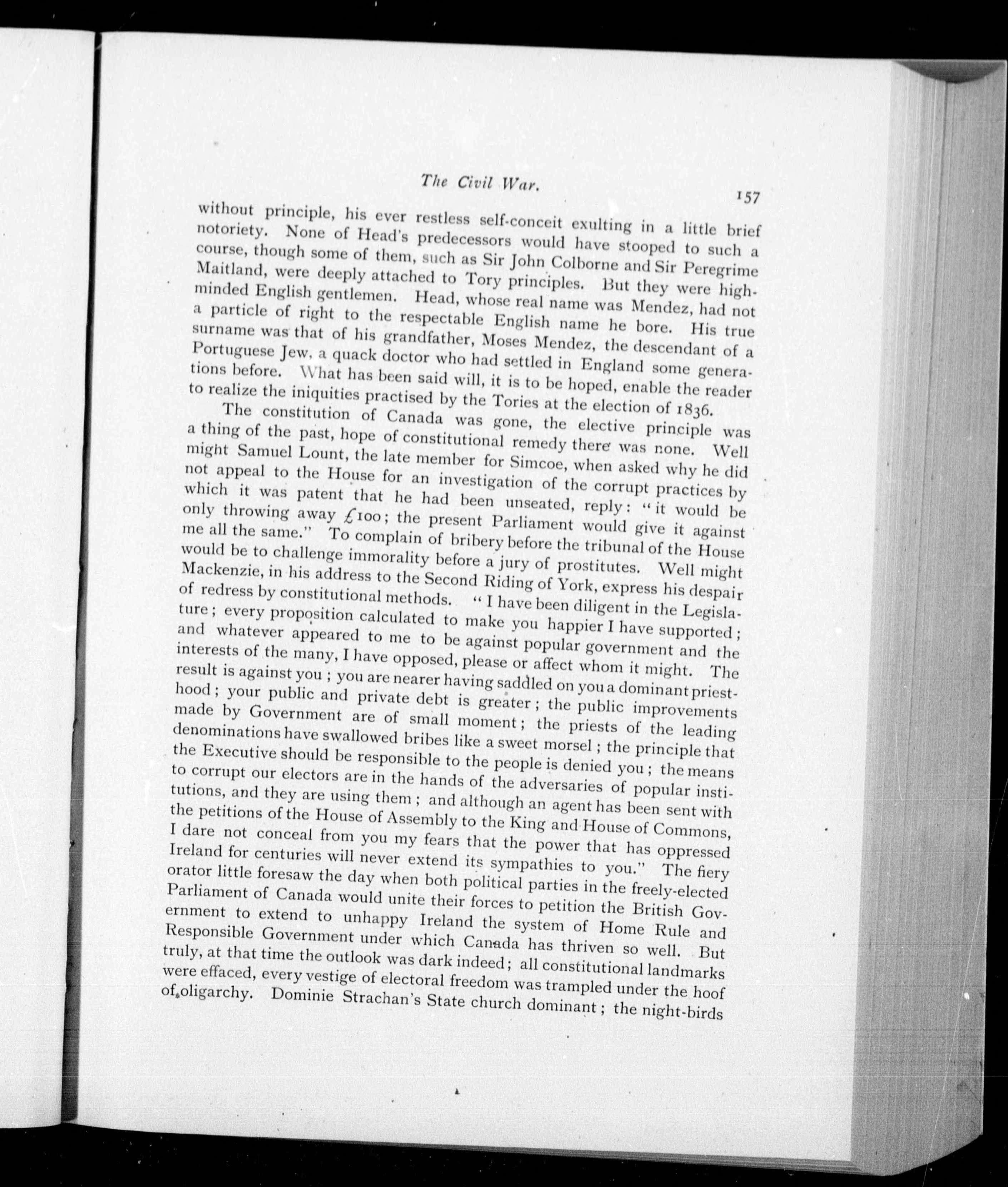 The Civil War. 157

without principle, his ever restless self-conceit exulting in a little brief notoriety. None of Head's predecessors would have stooped to such a course, though some of them, such as Sir John Colborne and Sir Peregrime Maitland, were deeply attached to Tory principles. But they were high-minded English gentlemen. Head, whose real name was Mendez, had not a particle of right to the respectable English name he bore. His true surname was that of his grandfather, Moses Mendez, the descendant of a Portuguese Jew, a quack doctor who had settled in England some generations before. What has been said will, it is to be hoped, enable the reader to realize the iniquities practised by the Tories at the election of 1836.

The constitution of Canada was gone, the elective principle was a thing of the past, hope of constitutional remedy there was none. Well might Samuel Lount, the late member for Simcoe, when asked why he did not appeal to the House for an investigation of the corrupt practices by which it was patent that he had been unseated, reply: "it would be only throwing away £100; the present Parliament would give it against me all the same." To complain of bribery before the tribunal of the House would be to challenge immorality before a jury of prostitutes. Well might Mackenzie, in his address to the Second Riding of York, express his despair of redress by constitutional methods. "I have been diligent in the Legislature; every proposition calculated to make you happier I have supported; and whatever appeared to me to be against popular government and the interests of the many, I have opposed, please or affect whom it might. The result is against you; you are nearer having saddled on you a dominant priesthood; your public and private debt is greater; the public improvements made by Government are of small moment; the priests of the leading denominations have swallowed bribes like a sweet morsel; the principle that the Executive should be responsible to the people is denied you; the means to corrupt our electors are in the hands of the adversaries of popular institutions, and they are using them; and although an agent has been sent with the petitions of the House of Assembly to the King and House of Commons, I dare not conceal from you my fears that the power that has oppressed Ireland for centuries will never extend its sympathies to you." The fiery orator little foresaw the day when both political parties in the freely-elected Parliament of Canada would unite their forces to petition the British Government to extend to unhappy Ireland the system of Home Rule and Responsible Government under which Canada has thriven so well. But truly, at that time the outlook was dark indeed; all constitutional landmarks were effaced, every vestige of electoral freedom was trampled under the hoof of oligarchy. Dominie Strachan's State church dominant; the night-birds